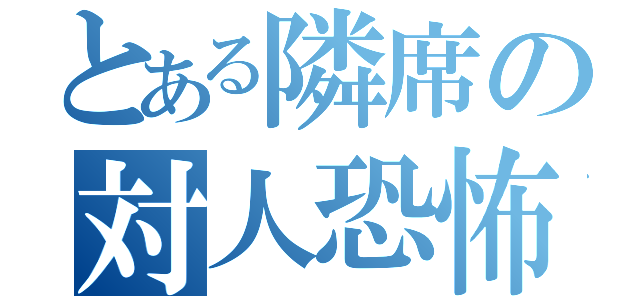 とある隣席の
対人恐怖